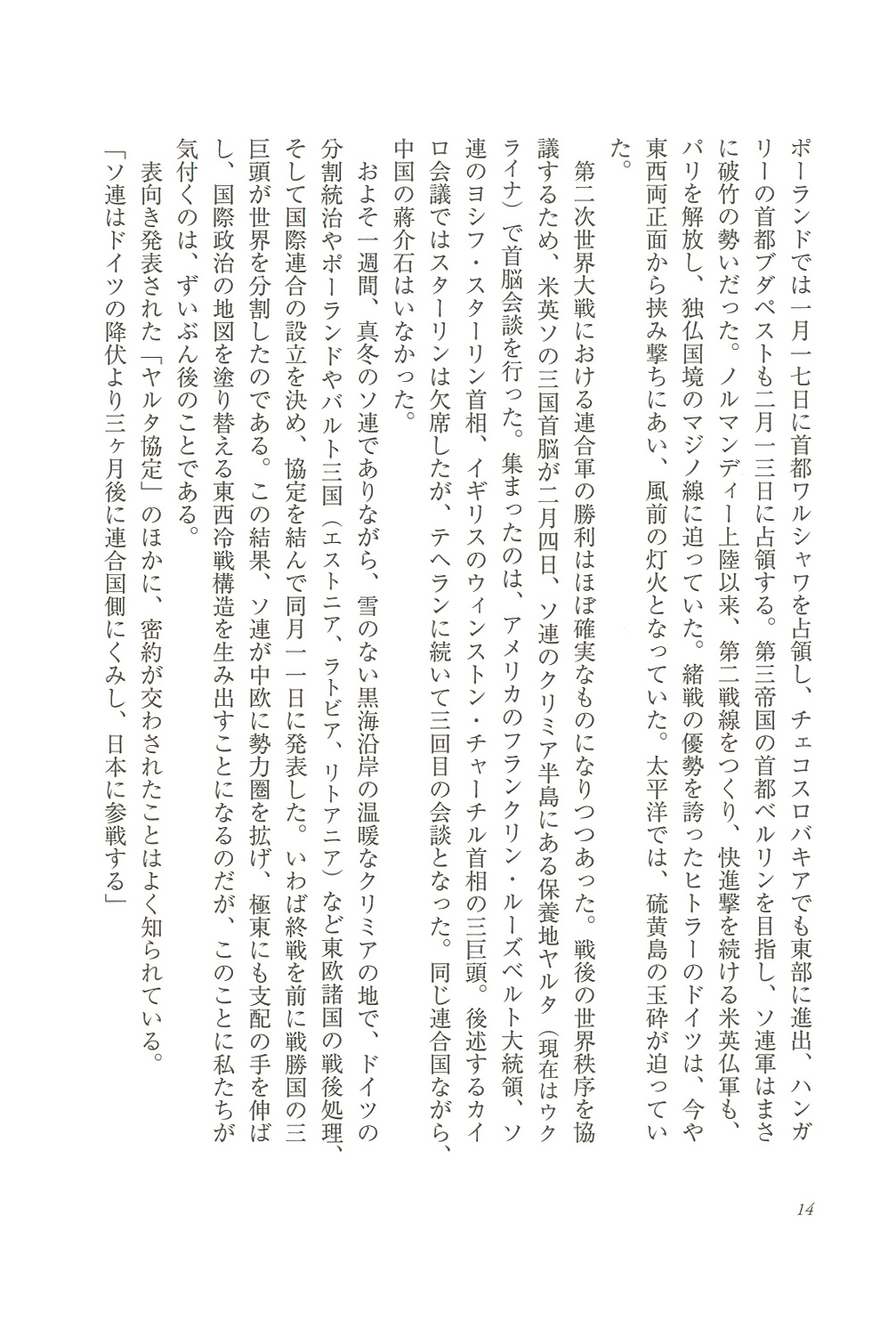 ポーランドでは一月一七日に首都ワルシャワを占領し、チェコスロバキアでも東部に進出、ハンガリーの首都ブダペストも二月一三日に占領する。第三帝国の首都ベルリンを目指し、ソ連軍はまさに破竹の勢いだった。ノルマンディー上陸以来、第二戦線をつくり、快進撃を続ける米英仏軍も、パリを解放し、独仏国境のマジノ線に迫っていた。緒戦の優勢を誇ったヒトラーのドイツは、今や東西両正面から挟み撃ちにあい、風前の灯火となっていた。太平洋では、硫黄島の玉砕が迫っていた。

第二次世界大戦における連合軍の勝利はほぼ確実なものになりつつあった。戦後の世界秩序を協議するため、米英ソの三国首脳が二月四日、ソ連のクリミア半島にある保養地ヤルタ（現在はウクライナ）で首脳会談を行った。集まったのは、アメリカのフランクリン・ルーズベルト大統領、ソ連のヨシフ・スターリン首相、イギリスのウィンストン・チャーチル首相の三巨頭。後述するカイロ会議ではスターリンは欠席したが、テヘランに続いて三回目の会談となった。同じ連合国ながら、中国の蔣介石はいなかった。

およそ一週間、真冬のソ連でありながら、雪のない黒海沿岸の温暖なクリミアの地で、ドイツの分割統治やポーランドやバルト三国（エストニア、ラトビア、リトアニア）など東欧諸国の戦後処理、そして国際連合の設立を決め、協定を結んで同月一一日に発表した。いわば終戦を前に戦勝国の三巨頭が世界を分割したのである。この結果、ソ連が中欧に勢力圏を拡げ、極東にも支配の手を伸ばし、国際政治の地図を塗り替える東西冷戦構造を生み出すことになるのだが、このことに私たちが気付くのは、ずいぶん後のことである。

表向き発表された「ヤルタ協定」のほかに、密約が交わされたことはよく知られている。
「ソ連はドイツの降伏より三ヶ月後に連合国側にくみし、日本に参戦する」

14